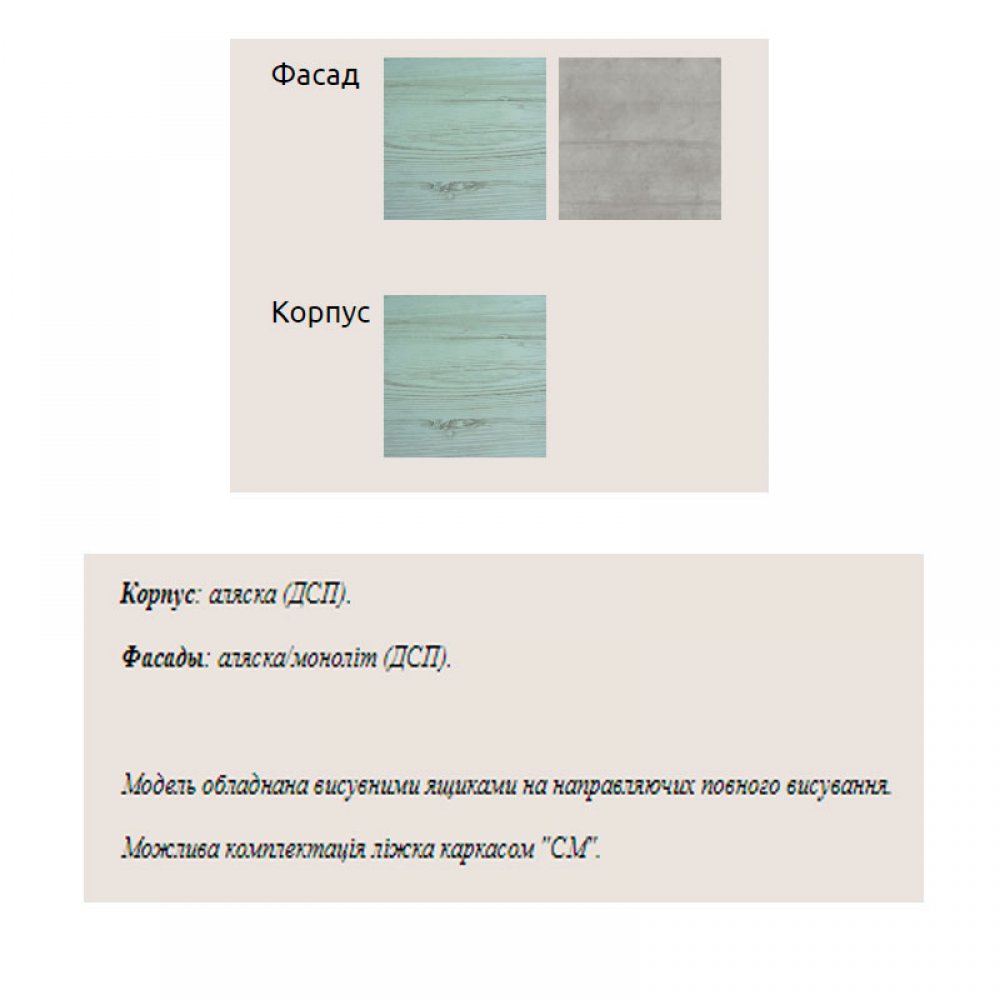 Фасад

Корпус

Корпус: аляска (ДСП).

Фасады: аляска/моноліт (ДСП).

Модель обладнана висувними ящиками на направляючих повного висування.

Можлива комплектація ліжка каркасом "СМ".